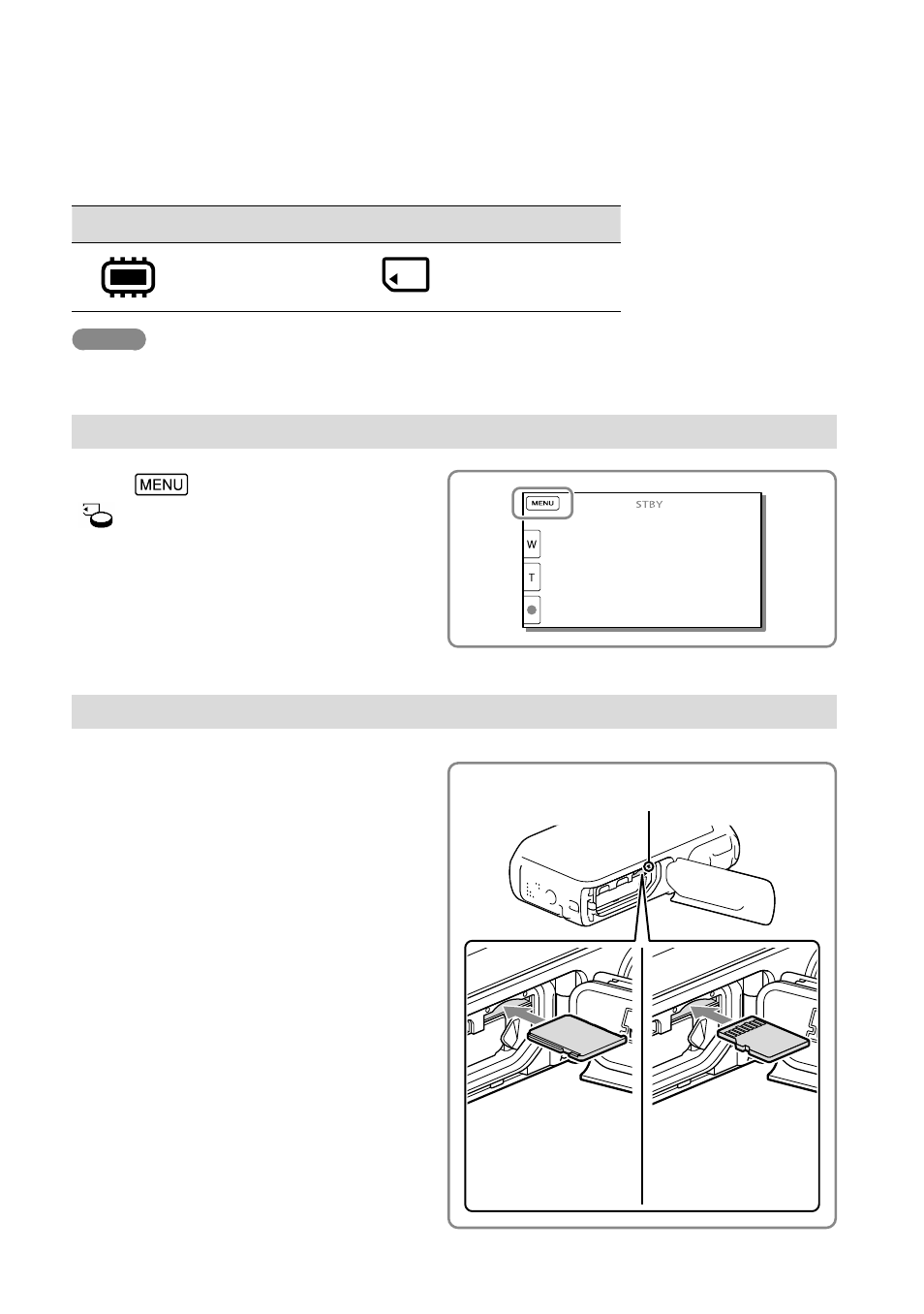 MENU

MENU

STBY

W

T